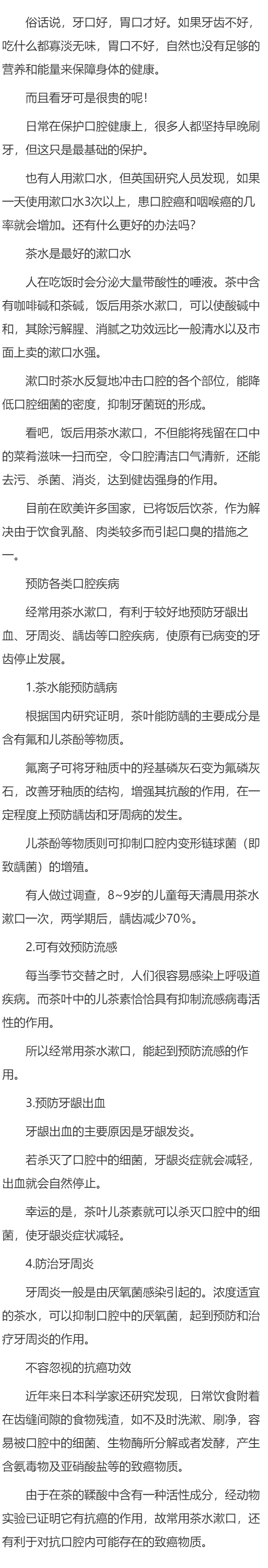 俗话说，牙口好，胃口才好。如果牙齿不好，吃什么都寡淡无味，胃口不好，自然也没有足够的营养和能量来保障身体的健康。

而且看牙可是很贵的呢！

日常在保护口腔健康上，很多人都坚持早晚刷牙，但这只是最基础的保护。

也有人用漱口水，但英国研究人员发现，如果一天使用漱口水3次以上，患口腔癌和咽喉癌的几率就会增加。还有什么更好的办法吗？

茶水是最好的漱口水

人在吃饭时会分泌大量带酸性的唾液。茶中含有咖啡碱和茶碱，饭后用茶水漱口，可以使酸碱中和，其除污解腥、消腻之功效远比一般清水以及市面上卖的漱口水强。

漱口时茶水反复地冲击口腔的各个部位，能降低口腔细菌的密度，抑制牙菌斑的形成。

看吧，饭后用茶水漱口，不但能将残留在口中的菜肴滋味一扫而空，令口腔清洁口气清新，还能去污、杀菌、消炎，达到健齿强身的作用。

目前在欧美许多国家，已将饭后饮茶，作为解决由于饮食乳酪、肉类较多而引起口臭的措施之一。

预防各类口腔疾病

经常用茶水漱口，有利于较好地预防牙龈出血、牙周炎、龋齿等口腔疾病，使原有已病变的牙齿停止发展。

1.茶水能预防龋病

根据国内研究证明，茶叶能防龋的主要成分是含有氟和儿茶酚等物质。

氟离子可将牙釉质中的羟基磷灰石变为氟磷灰石，改善牙釉质的结构，增强其抗酸的作用，在一定程度上预防龋齿和牙周病的发生。

儿茶酚等物质则可抑制口腔内变形链球菌（即致龋菌）的增殖。

有人做过调查，8~9岁的儿童每天清晨用茶水漱口一次，两学期后，龋齿减少70%。

2.可有效预防流感

每当季节交替之时，人们很容易感染上呼吸道疾病。而茶叶中的儿茶素恰恰具有抑制流感病毒活性的作用。

所以经常用茶水漱口，能起到预防流感的作用。

3.预防牙龈出血

牙龈出血的主要原因是牙龈发炎。

若杀灭了口腔中的细菌，牙龈炎症就会减轻，出血就会自然停止。

幸运的是，茶叶儿茶素就可以杀灭口腔中的细菌，使牙龈炎症状减轻。

4.防治牙周炎

牙周炎一般是由厌氧菌感染引起的。浓度适宜的茶水，可以抑制口腔中的厌氧菌，起到预防和治疗牙周炎的作用。

不容忽视的抗癌功效

近年来日本科学家还研究发现，日常饮食附着在齿缝间隙的食物残渣，如不及时洗漱、刷净，容易被口腔中的细菌、生物酶所分解或者发酵，产生含氨毒物及亚硝酸盐等的致癌物质。

由于在茶的鞣酸中含有一种活性成分，经动物实验已证明它有抗癌的作用，故常用茶水漱口，还有利于对抗口腔内可能存在的致癌物质。